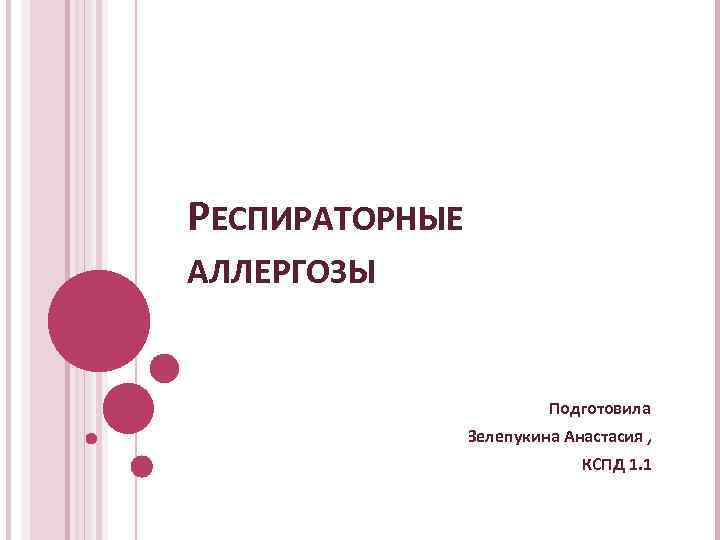 РЕСПИРАТОРНЫЕ АЛЛЕРГОЗЫ

Подготовила
Зелепукина Анастасия ,
КСПД 1.1